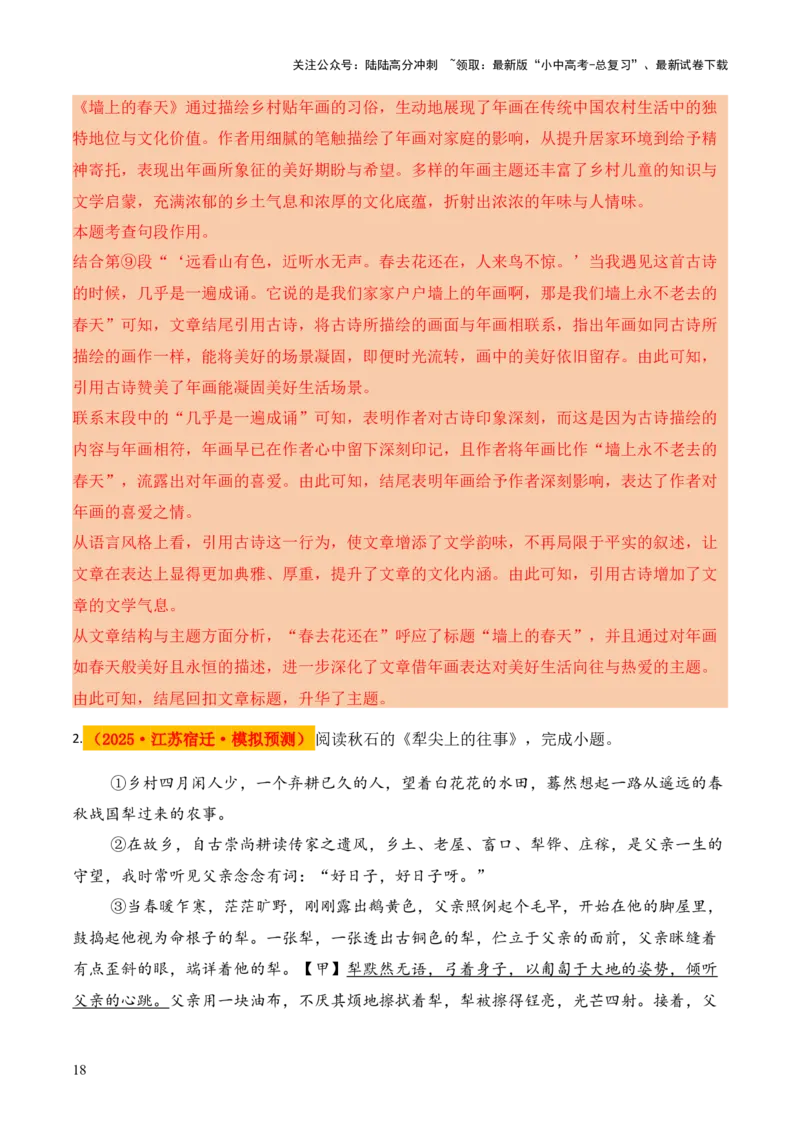 关注公众号：陆陆高分冲刺 ~领取：最新版“小中高考-总复习”、最新试卷下载

《墙上的春天》通过描绘乡村贴年画的习俗，生动地展现了年画在传统中国农村生活中的独特地位与文化价值。作者用细腻的笔触描绘了年画对家庭的影响，从提升居家环境到给予精神寄托，表现出年画所象征的美好期盼与希望。多样的年画主题还丰富了乡村儿童的知识与文学启蒙，充满浓郁的乡土气息和浓厚的文化底蕴，折射出浓浓的年味与人情味。
本题考查句段作用。
结合第⑨段“‘远看山有色，近听水无声。春去花还在，人来鸟不惊。’当我遇见这首古诗的时候，几乎是一遍成诵。它说的是我们家家户户墙上的年画啊，那是我们墙上永不老去的春天”可知，文章结尾引用古诗，将古诗所描绘的画面与年画相联系，指出年画如同古诗所描绘的画作一样，能将美好的场景凝固，即便时光流转，画中的美好依旧留存。由此可知，引用古诗赞美了年画能凝固美好生活场景。
联系末段中的“几乎是一遍成诵”可知，表明作者对古诗印象深刻，而这是因为古诗描绘的内容与年画相符，年画早已在作者心中留下深刻印记，且作者将年画比作“墙上永不老去的春天”，流露出对年画的喜爱。由此可知，结尾表明年画给予作者深刻影响，表达了作者对年画的喜爱之情。
从语言风格上看，引用古诗这一行为，使文章增添了文学韵味，不再局限于平实的叙述，让文章在表达上显得更加典雅、厚重，提升了文章的文化内涵。由此可知，引用古诗增加了文章的文学气息。
从文章结构与主题方面分析，“春去花还在”呼应了标题“墙上的春天”，并且通过对年画如春天般美好且永恒的描述，进一步深化了文章借年画表达对美好生活向往与热爱的主题。由此可知，结尾回扣文章标题，升华了主题。

2.（2025·江苏宿迁·模拟预测）阅读秋石的《犁尖上的往事》，完成小题。

①乡村四月闲人少，一个弃耕已久的人，望着白花花的水田，蓦然想起一路从遥远的春秋战国犁过来的农事。

②在故乡，自古崇尚耕读传家之遗风，乡土、老屋、畜口、犁铧、庄稼，是父亲一生的守望，我时常听见父亲念念有词：“好日子，好日子呀。”

③当春暖乍寒，茫茫旷野，刚刚露出鹅黄色，父亲照例起个毛早，开始在他的脚屋里，鼓捣起他视为命根子的犁。一张犁，一张透出古铜色的犁，伫立于父亲的面前，父亲眯缝着有点歪斜的眼，端详着他的犁。【甲】犁默然无语，弓着身子，以匍匐于大地的姿势，倾听父亲的心跳。父亲用一块油布，不厌其烦地擦拭着犁，犁被擦得锃亮，光芒四射。接着，父

18